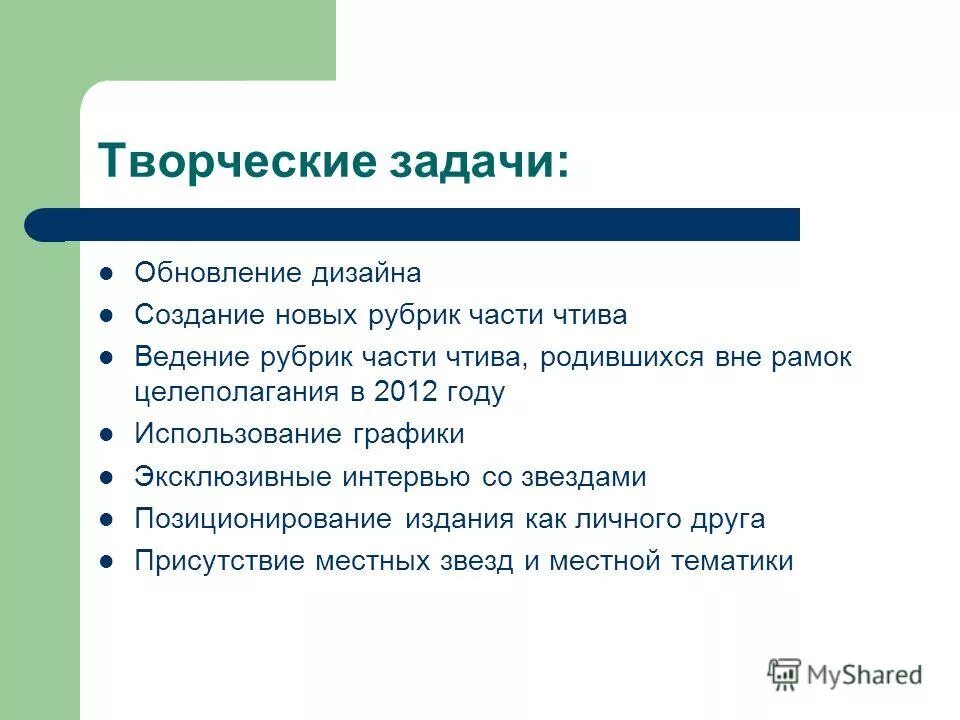 Творческие задачи:

- Обновление дизайна
- Создание новых рубрик части чтива
- Ведение рубрик части чтива, родившихся вне рамок целеполагания в 2012 году
- Использование графики
- Эксклюзивные интервью со звездами
- Позиционирование издания как личного друга
- Присутствие местных звезд и местной тематики

MyShared